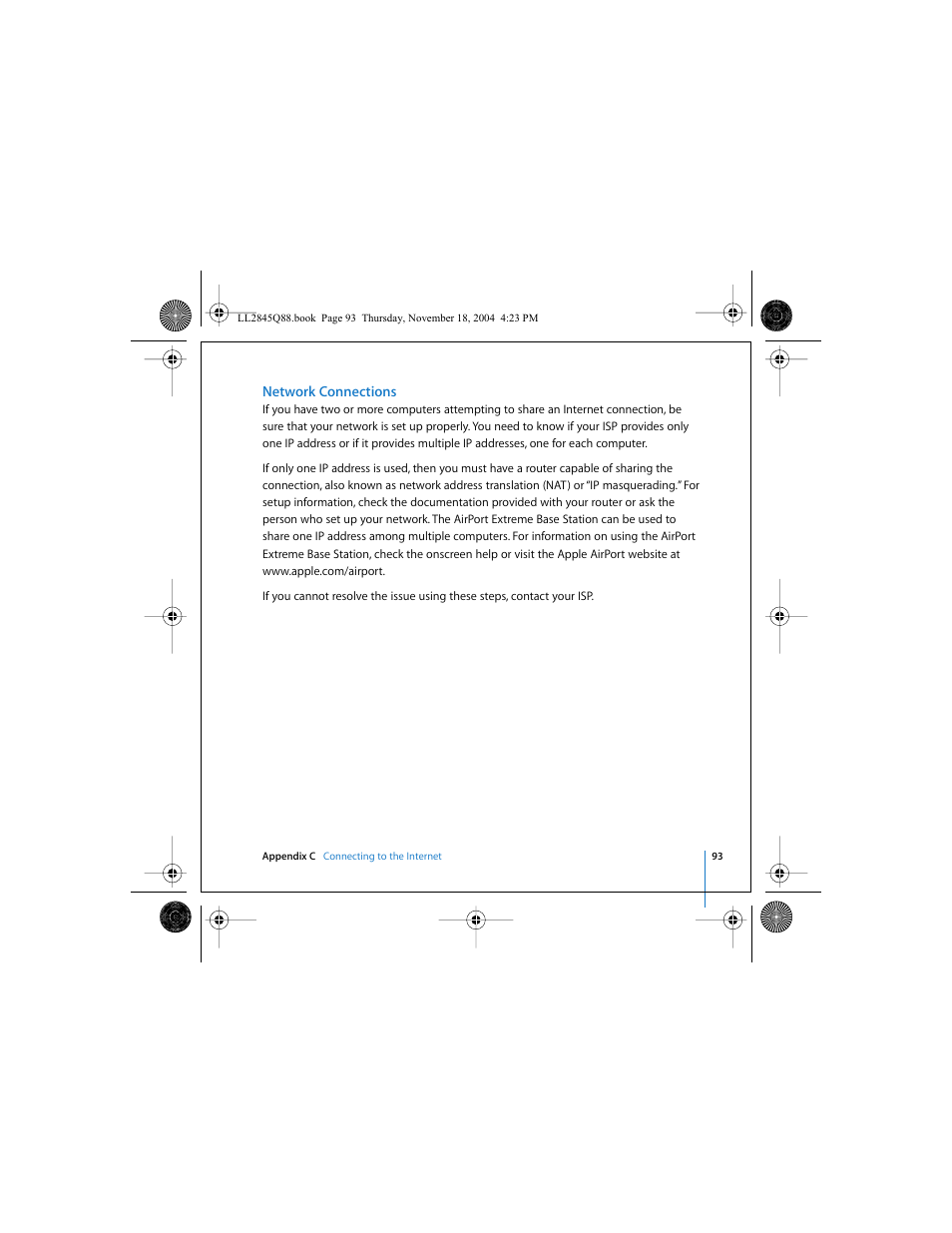 LL2845Q88.book Page 93 Thursday, November 18, 2004 4:23 PM

Network Connections
If you have two or more computers attempting to share an Internet connection, be sure that your network is set up properly. You need to know if your ISP provides only one IP address or if it provides multiple IP addresses, one for each computer.

If only one IP address is used, then you must have a router capable of sharing the connection, also known as network address translation (NAT) or "IP masquerading." For setup information, check the documentation provided with your router or ask the person who set up your network. The AirPort Extreme Base Station can be used to share one IP address among multiple computers. For information on using the AirPort Extreme Base Station, check the onscreen help or visit the Apple AirPort website at www.apple.com/airport.

If you cannot resolve the issue using these steps, contact your ISP.

Appendix C Connecting to the Internet 93